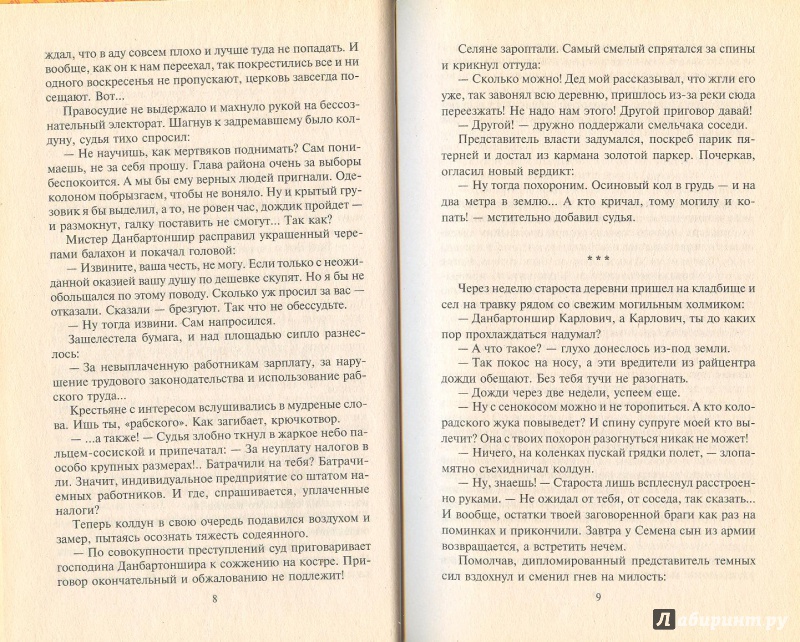 ждал, что в аду совсем плохо и лучше туда не попадать. И вообще, как он к нам переехал, так покрестились все и ни одного воскресенья не пропускают, церковь завсегда посещают. Вот...

Правосудие не выдержало и махнуло рукой на бессознательный электорат. Шагнув к задремавшему было колдуну, судья тихо спросил:

— Не научишь, как мертвяков поднимать? Сам понимаешь, не за себя прошу. Глава района очень за выборы беспокоится. А мы бы ему верных людей пригнали. Одеколоном побрызгаем, чтобы не воняло. Ну и крытый грузовик я бы выделил, а то, не ровен час, дождик пройдет — и размокнут, галку поставить не смогут... Так как?

Мистер Данбартоншир расправил украшенный черепами балахон и покачал головой:

— Извините, ваша честь, не могу. Если только с неожиданной оказией вашу душу по дешевке скупят. Но я бы не обольщался по этому поводу. Сколько уж просил за вас — отказали. Сказали — брезгуют. Так что не обессудьте.

— Ну тогда извини. Сам напросился.

Зашелестела бумага, и над площадью сипло разнеслось:

— За невыплаченную работникам зарплату, за нарушение трудового законодательства и использование рабского труда...

Крестьяне с интересом вслушивались в мудреные слова. Ишь ты, «рабского». Как загибает, крючкотвор.

— ...а также! — Судья злобно ткнул в жаркое небо пальцем-сосиской и припечатал: — За неуплату налогов в особо крупных размерах!.. Батрачили на тебя? Батрачили. Значит, индивидуальное предприятие со штатом наемных работников. И где, спрашивается, уплаченные налоги?

Теперь колдун в свою очередь подавился воздухом и замер, пытаясь осознать тяжесть содеянного.

— По совокупности преступлений суд приговаривает господина Данбартоншира к сожжению на костре. Приговор окончательный и обжалованию не подлежит!

8

Селяне зароптали. Самый смелый спрятался за спины и крикнул оттуда:

— Сколько можно! Дед мой рассказывал, что жгли его уже, так завонял всю деревню, пришлось из-за реки сюда переезжать! Не надо нам этого! Другой приговор давай!

— Другой! — дружно поддержали смельчака соседи.

Представитель власти задумался, поскреб парик пятерней и достал из кармана золотой паркер. Почеркав, огласил новый вердикт:

— Ну тогда похороним. Осиновый кол в грудь — и на два метра в землю... А кто кричал, тому могилу и копать! — мстительно добавил судья.

* * *

Через неделю староста деревни пришел на кладбище и сел на травку рядом со свежим могильным холмиком:

— Данбартоншир Карлович, а Карлович, ты до каких пор прохлаждаться надумал?

— А что такое? — глухо донеслось из-под земли.

— Так покос на носу, а эти вредители из райцентра дожди обещают. Без тебя тучи не разогнать.

— Дожди через две недели, успеем еще.

— Ну с сенокосом можно и не торопиться. А кто колорадского жука повыведет? И спину супруге моей кто вылечит? Она с твоих похорон разогнуться никак не может!

— Ничего, на коленках пускай грядки полет, — злопамятно съехидничал колдун.

— Ну, знаешь! — Староста лишь всплеснул расстроенно руками. — Не ожидал от тебя, от соседа, так сказать... И вообще, остатки твоей заговоренной браги как раз на поминках и прикончили. Завтра у Семена сын из армии возвращается, а встретить нечем.

Помолчав, дипломированный представитель темных сил вздохнул и сменил гнев на милость:

9

Лабиринт.ру